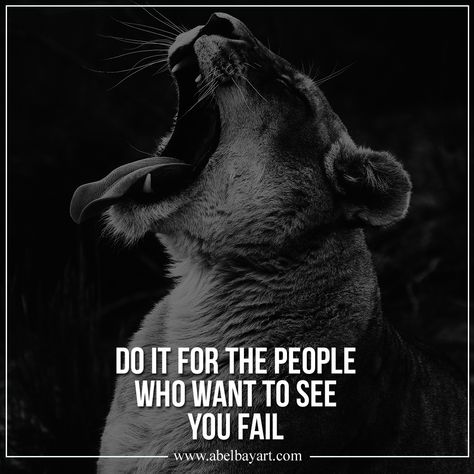 DO IT FOR THE PEOPLE WHO WANT TO SEE YOU FAIL

www.abelbayart.com